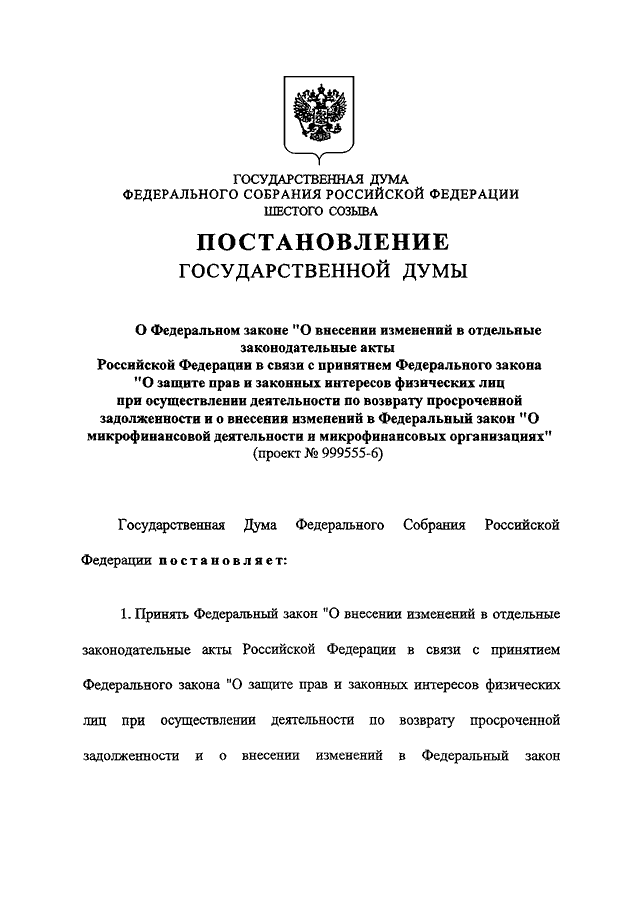 ГОСУДАРСТВЕННАЯ ДУМА
ФЕДЕРАЛЬНОГО СОБРАНИЯ РОССИЙСКОЙ ФЕДЕРАЦИИ
ШЕСТОГО СОЗЫВА

ПОСТАНОВЛЕНИЕ
ГОСУДАРСТВЕННОЙ ДУМЫ

О Федеральном законе "О внесении изменений в отдельные законодательные акты Российской Федерации в связи с принятием Федерального закона "О защите прав и законных интересов физических лиц при осуществлении деятельности по возврату просроченной задолженности и о внесении изменений в Федеральный закон "О микрофинансовой деятельности и микрофинансовых организациях"
(проект № 999555-6)

Государственная Дума Федерального Собрания Российской Федерации постановляет:

1. Принять Федеральный закон "О внесении изменений в отдельные законодательные акты Российской Федерации в связи с принятием Федерального закона "О защите прав и законных интересов физических лиц при осуществлении деятельности по возврату просроченной задолженности и о внесении изменений в Федеральный закон